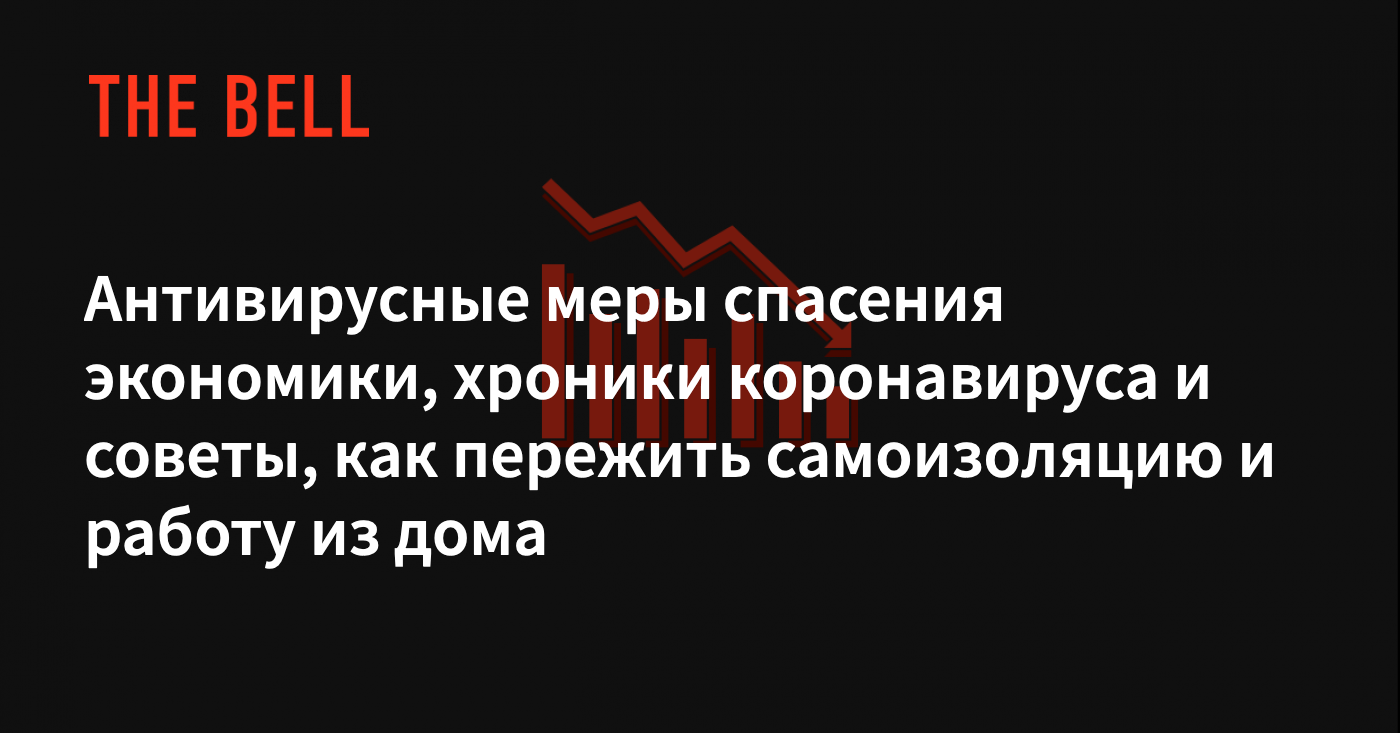 THE BELL

Антивирусные меры спасения экономики, хроники коронавируса и советы, как пережить самоизоляцию и работу из дома